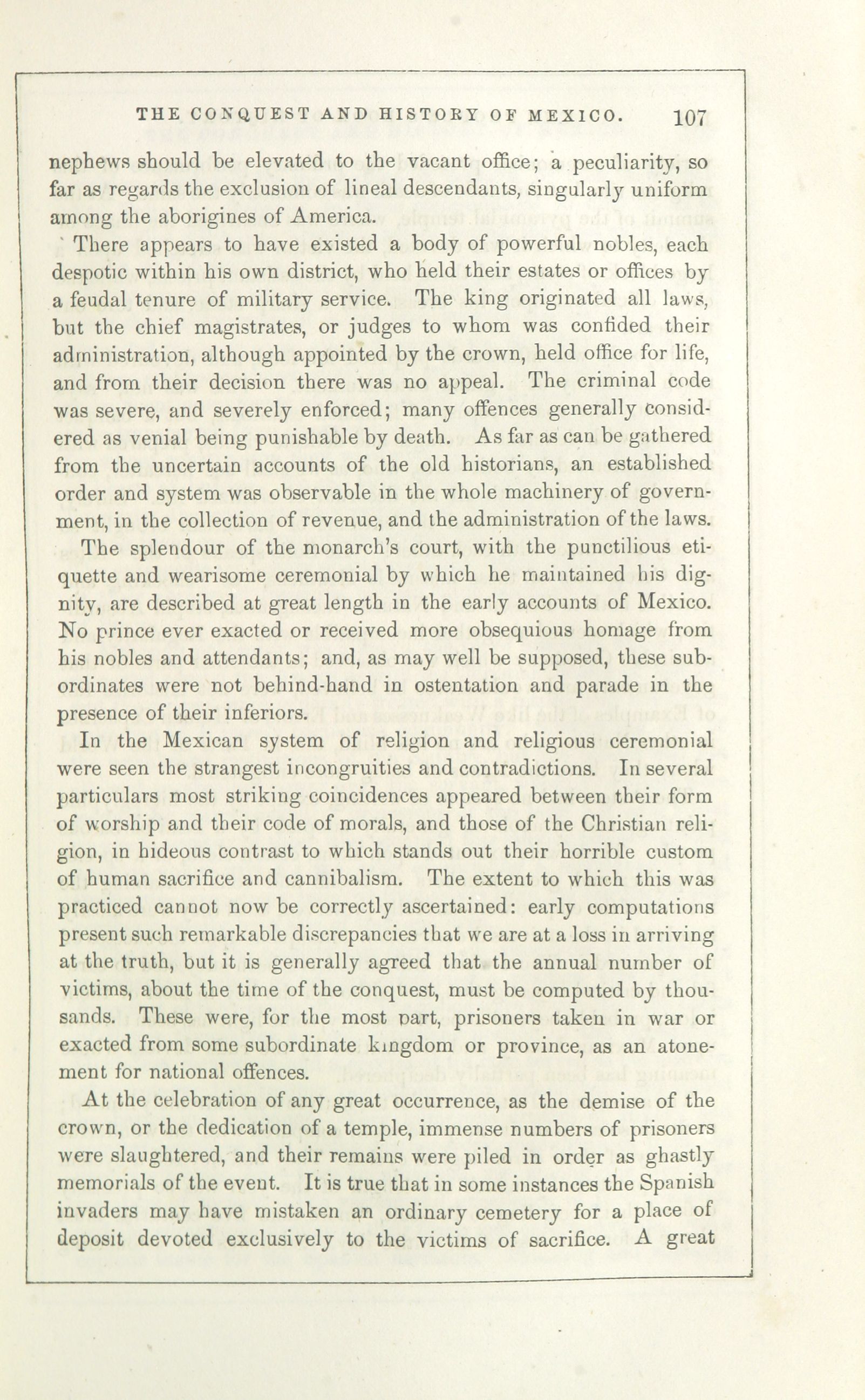 THE CONQUEST AND HISTORY OF MEXICO. 107

nephews should be elevated to the vacant office; a peculiarity, so far as regards the exclusion of lineal descendants, singularly uniform among the aborigines of America.

There appears to have existed a body of powerful nobles, each despotic within his own district, who held their estates or offices by a feudal tenure of military service. The king originated all laws, but the chief magistrates, or judges to whom was confided their administration, although appointed by the crown, held office for life, and from their decision there was no appeal. The criminal code was severe, and severely enforced; many offences generally considered as venial being punishable by death. As far as can be gathered from the uncertain accounts of the old historians, an established order and system was observable in the whole machinery of government, in the collection of revenue, and the administration of the laws.

The splendour of the monarch's court, with the punctilious etiquette and wearisome ceremonial by which he maintained his dignity, are described at great length in the early accounts of Mexico. No prince ever exacted or received more obsequious homage from his nobles and attendants; and, as may well be supposed, these subordinates were not behind-hand in ostentation and parade in the presence of their inferiors.

In the Mexican system of religion and religious ceremonial were seen the strangest incongruities and contradictions. In several particulars most striking coincidences appeared between their form of worship and their code of morals, and those of the Christian religion, in hideous contrast to which stands out their horrible custom of human sacrifice and cannibalism. The extent to which this was practiced cannot now be correctly ascertained: early computations present such remarkable discrepancies that we are at a loss in arriving at the truth, but it is generally agreed that the annual number of victims, about the time of the conquest, must be computed by thousands. These were, for the most part, prisoners taken in war or exacted from some subordinate kingdom or province, as an atonement for national offences.

At the celebration of any great occurrence, as the demise of the crown, or the dedication of a temple, immense numbers of prisoners were slaughtered, and their remains were piled in order as ghastly memorials of the event. It is true that in some instances the Spanish invaders may have mistaken an ordinary cemetery for a place of deposit devoted exclusively to the victims of sacrifice. A great